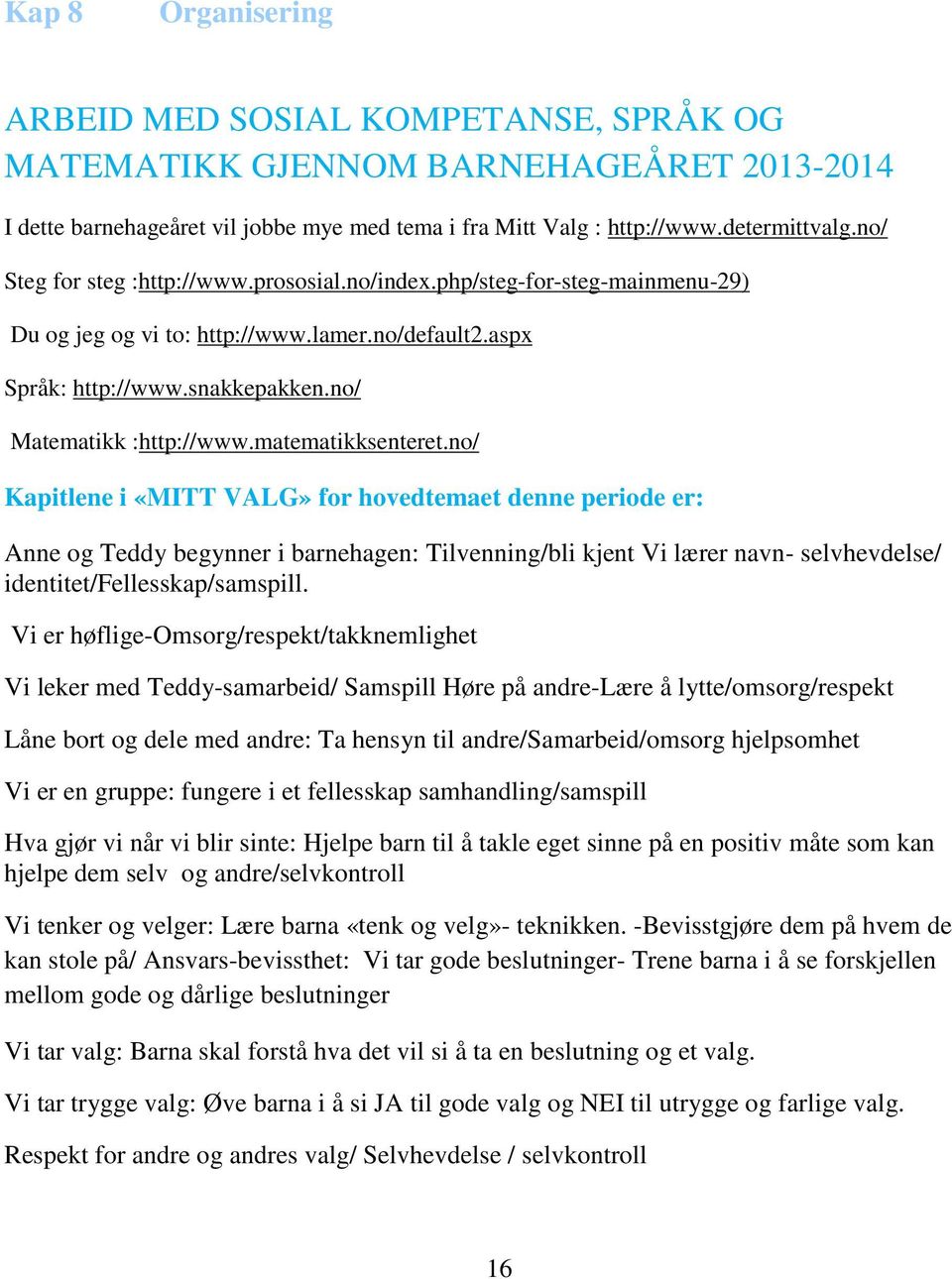 Kap 8 Organisering

ARBEID MED SOSIAL KOMPETANSE, SPRÅK OG MATEMATIKK GJENNOM BARNEHAGEÅRET 2013-2014

I dette barnehageåret vil jobbe mye med tema i fra Mitt Valg : http://www.determittvalg.no/

Steg for steg :http://www.prososial.no/index.php/steg-for-steg-mainmenu-29)

Du og jeg og vi to: http://www.lamer.no/default2.aspx

Språk: http://www.snakkepakken.no/

Matematikk :http://www.matematikksenteret.no/

Kapitlene i «MITT VALG» for hovedtemaet denne periode er:

Anne og Teddy begynner i barnehagen: Tilvenning/bli kjent Vi lærer navn- selvhevdelse/ identitet/Fellesskap/samspill.

Vi er høflige-Omsorg/respekt/takknemlighet

Vi leker med Teddy-samarbeid/ Samspill Høre på andre-Lære å lytte/omsorg/respekt

Låne bort og dele med andre: Ta hensyn til andre/Samarbeid/omsorg hjelpsomhet

Vi er en gruppe: fungere i et fellesskap samhandling/samspill

Hva gjør vi når vi blir sinte: Hjelpe barn til å takle eget sinne på en positiv måte som kan hjelpe dem selv og andre/selvkontroll

Vi tenker og velger: Lære barna «tenk og velg»- teknikken. -Bevisstgjøre dem på hvem de kan stole på/ Ansvars-bevissthet: Vi tar gode beslutninger- Trene barna i å se forskjellen mellom gode og dårlige beslutninger

Vi tar valg: Barna skal forstå hva det vil si å ta en beslutning og et valg.

Vi tar trygge valg: Øve barna i å si JA til gode valg og NEI til utrygge og farlige valg.

Respekt for andre og andres valg/ Selvhevdelse / selvkontroll

16